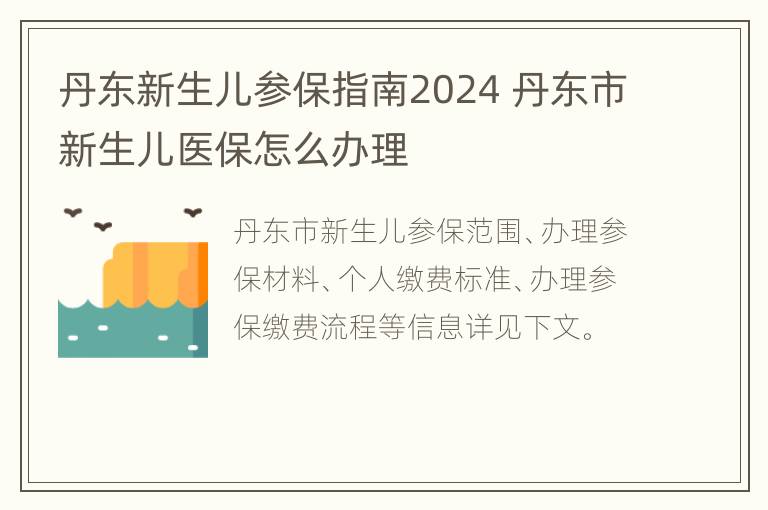 丹东新生儿参保指南2024 丹东市新生儿医保怎么办理

丹东市新生儿参保范围、办理参保材料、个人缴费标准、办理参保缴费流程等信息详见下文。